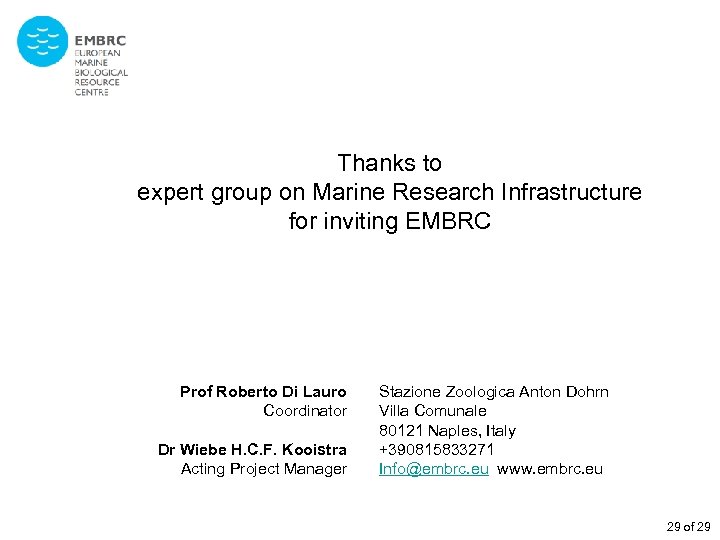 EMBRC
EUROPEAN
MARINE
BIOLOGICAL
RESOURCE
CENTRE

Thanks to
expert group on Marine Research Infrastructure
for inviting EMBRC

Prof Roberto Di Lauro
Coordinator

Dr Wiebe H.C.F. Kooistra
Acting Project Manager

Stazione Zoologica Anton Dohrn
Villa Comunale
80121 Naples, Italy
+390815833271
Info@embrc.eu www.embrc.eu

29 of 29